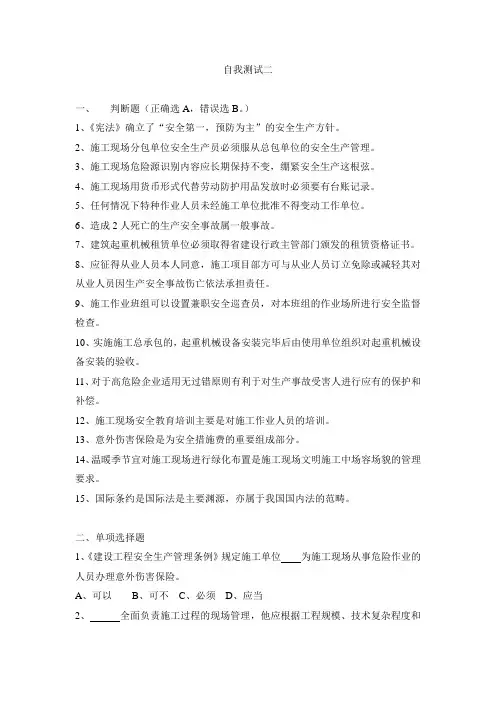 自我测试二

一、 判断题（正确选 A，错误选 B。）

1、《宪法》确立了“安全第一，预防为主”的安全生产方针。

2、施工现场分包单位安全生产员必须服从总包单位的安全生产管理。

3、施工现场危险源识别内容应长期保持不变，绷紧安全生产这根弦。

4、施工现场用货币形式代替劳动防护用品发放时必须要有台账记录。

5、任何情况下特种作业人员未经施工单位批准不得变动工作单位。

6、造成 2 人死亡的生产安全事故属一般事故。

7、建筑起重机械租赁单位必须取得省建设行政主管部门颁发的租赁资格证书。

8、应征得从业人员本人同意，施工项目部方可与从业人员订立免除或减轻其对从业人员因生产安全事故伤亡依法承担责任。

9、施工作业班组可以设置兼职安全巡查员，对本班组的作业场所进行安全监督检查。

10、实施施工总承包的，起重机械设备安装完毕后由使用单位组织对起重机械设备安装的验收。

11、对于高危险企业适用无过错原则有利于对生产事故受害人进行应有的保护和补偿。

12、施工现场安全教育培训主要是对施工作业人员的培训。

13、意外伤害保险是为安全措施费的重要组成部分。

14、温暖季节宜对施工现场进行绿化布置是施工现场文明施工中场容场貌的管理要求。

15、国际条约是国际法是主要渊源，亦属于我国国内法的范畴。

二、单项选择题

1、《建设工程安全生产管理条例》规定施工单位____为施工现场从事危险作业的人员办理意外伤害保险。

A、可以 B、可不 C、必须 D、应当

2、______全面负责施工过程的现场管理，他应根据工程规模、技术复杂程度和